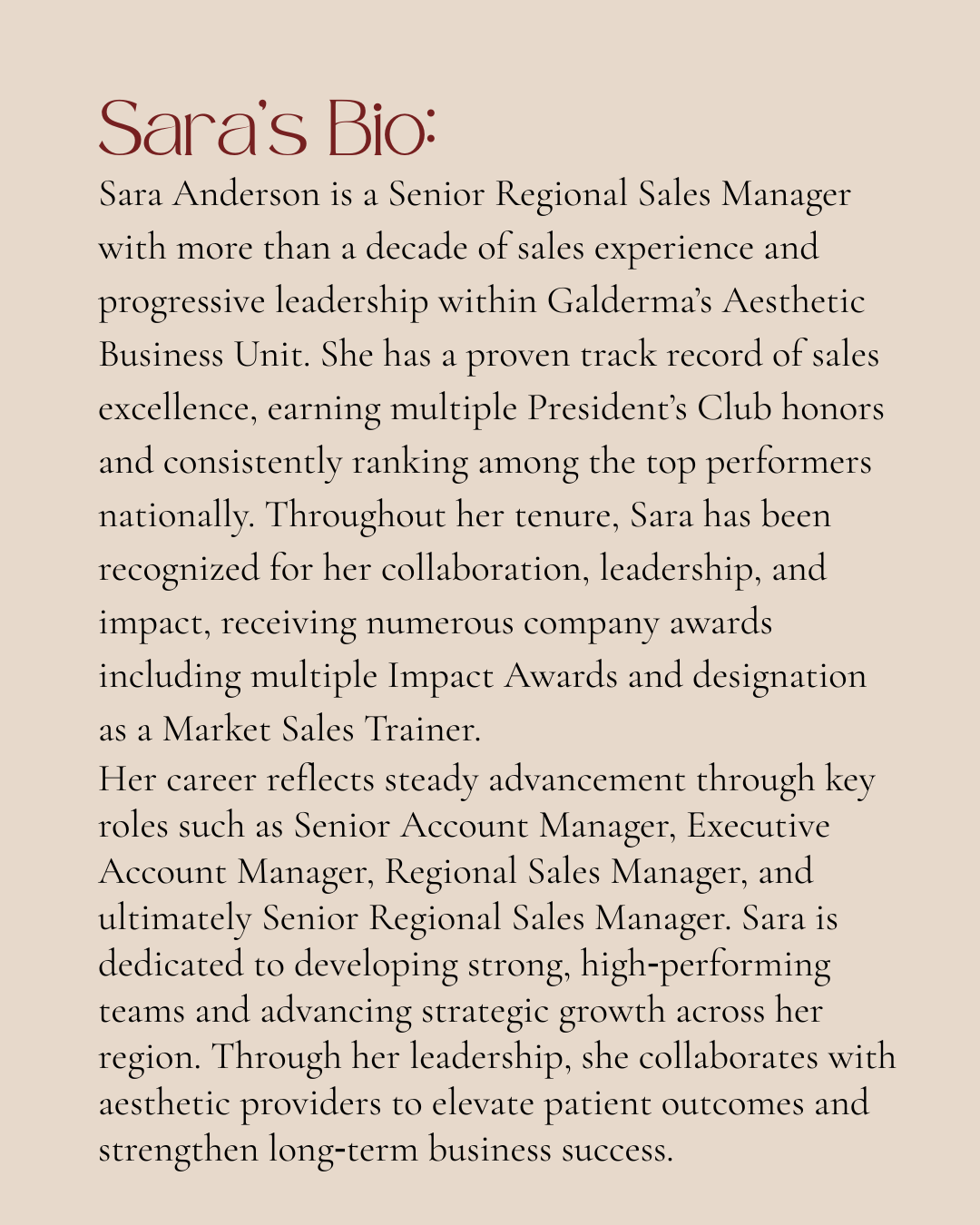 Sara's Bio:

Sara Anderson is a Senior Regional Sales Manager with more than a decade of sales experience and progressive leadership within Galderma's Aesthetic Business Unit. She has a proven track record of sales excellence, earning multiple President's Club honors and consistently ranking among the top performers nationally. Throughout her tenure, Sara has been recognized for her collaboration, leadership, and impact, receiving numerous company awards including multiple Impact Awards and designation as a Market Sales Trainer.

Her career reflects steady advancement through key roles such as Senior Account Manager, Executive Account Manager, Regional Sales Manager, and ultimately Senior Regional Sales Manager. Sara is dedicated to developing strong, high-performing teams and advancing strategic growth across her region. Through her leadership, she collaborates with aesthetic providers to elevate patient outcomes and strengthen long-term business success.